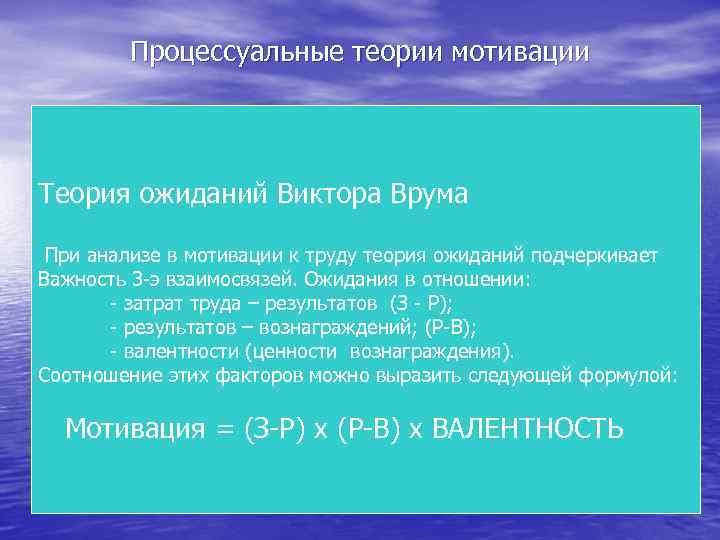 Процессуальные теории мотивации

Теория ожиданий Виктора Врума

При анализе в мотивации к труду теория ожиданий подчеркивает Важность 3-э взаимосвязей. Ожидания в отношении:
- затрат труда – результатов (З - Р);
- результатов – вознаграждений; (Р-В);
- валентности (ценности вознаграждения).
Соотношение этих факторов можно выразить следующей формулой:

Мотивация = (З-Р) х (Р-В) х ВАЛЕНТНОСТЬ